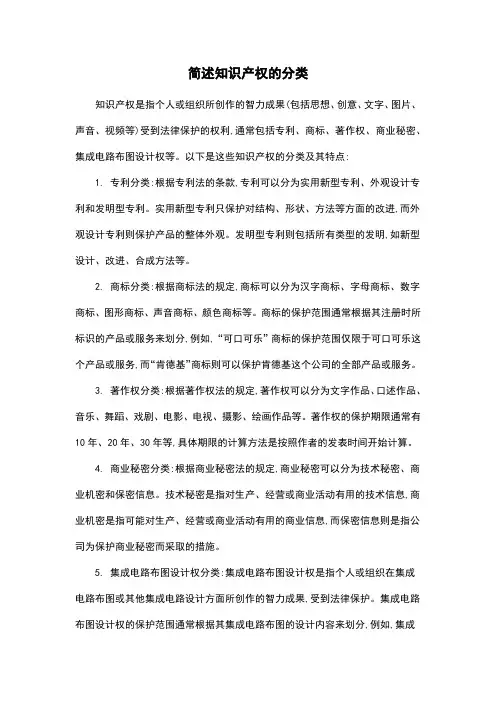 简述知识产权的分类

知识产权是指个人或组织所创作的智力成果(包括思想、创意、文字、图片、声音、视频等)受到法律保护的权利,通常包括专利、商标、著作权、商业秘密、集成电路布图设计权等。以下是这些知识产权的分类及其特点:

1. 专利分类:根据专利法的条款,专利可以分为实用新型专利、外观设计专利和发明型专利。实用新型专利只保护对结构、形状、方法等方面的改进,而外观设计专利则保护产品的整体外观。发明型专利则包括所有类型的发明,如新型设计、改进、合成方法等。

2. 商标分类:根据商标法的规定,商标可以分为汉字商标、字母商标、数字商标、图形商标、声音商标、颜色商标等。商标的保护范围通常根据其注册时所标识的产品或服务来划分,例如,“可口可乐”商标的保护范围仅限于可口可乐这个产品或服务,而“肯德基”商标则可以保护肯德基这个公司的全部产品或服务。

3. 著作权分类:根据著作权法的规定,著作权可以分为文字作品、口述作品、音乐、舞蹈、戏剧、电影、电视、摄影、绘画作品等。著作权的保护期限通常有10年、20年、30年等,具体期限的计算方法是按照作者的发表时间开始计算。

4. 商业秘密分类:根据商业秘密法的规定,商业秘密可以分为技术秘密、商业机密和保密信息。技术秘密是指对生产、经营或商业活动有用的技术信息,商业机密是指可能对生产、经营或商业活动有用的商业信息,而保密信息则是指公司为保护商业秘密而采取的措施。

5. 集成电路布图设计权分类:集成电路布图设计权是指个人或组织在集成电路布图或其他集成电路设计方面所创作的智力成果,受到法律保护。集成电路布图设计权的保护范围通常根据其集成电路布图的设计内容来划分,例如,集成